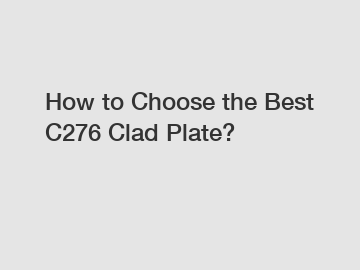 How to Choose the Best C276 Clad Plate?